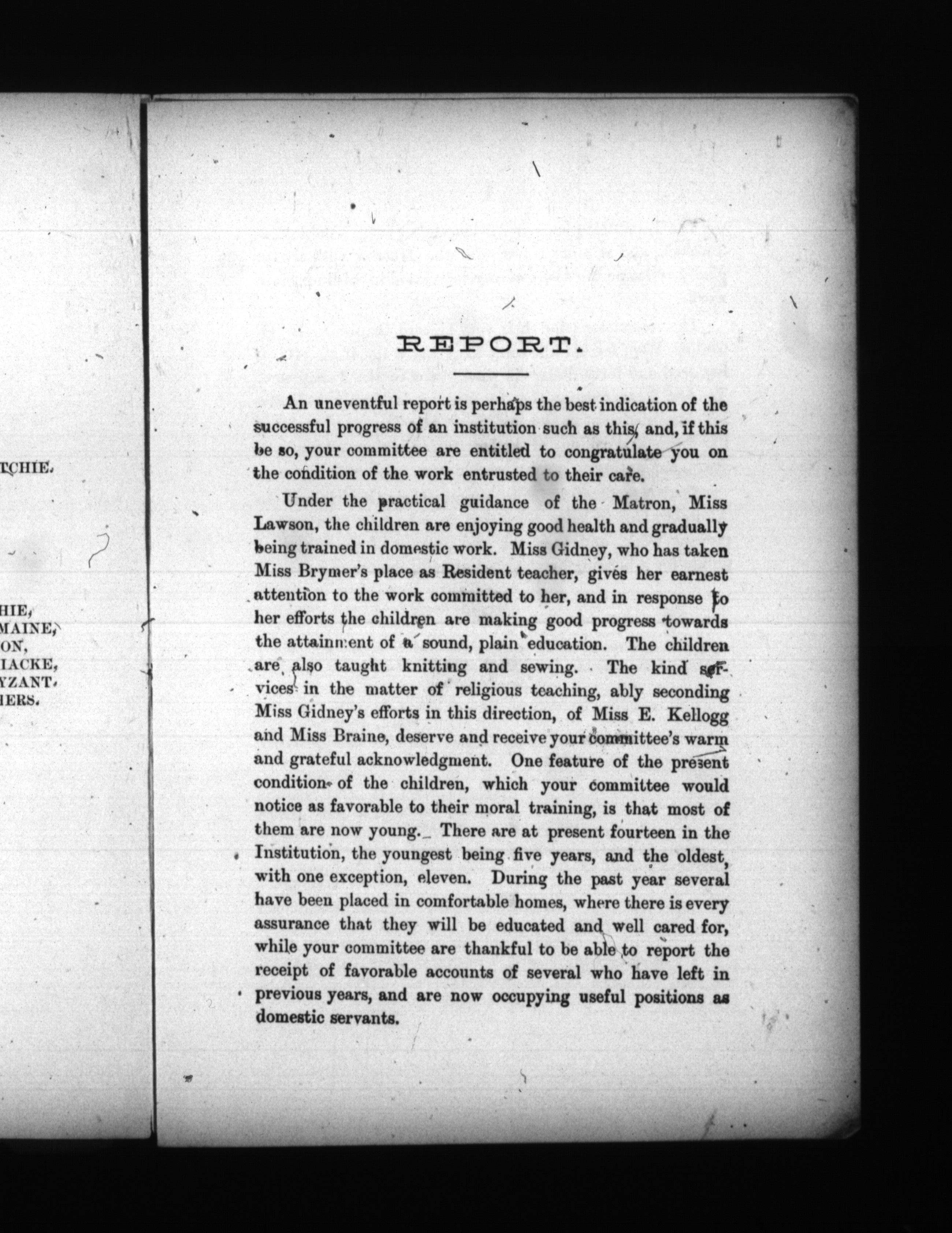 TCHIE.

HIE,
MAINE,
ON,
IACKE,
YZANT.
IERS.

REPORT.

An uneventful report is perhaps the best indication of the successful progress of an institution such as this, and, if this be so, your committee are entitled to congratulate you on the condition of the work entrusted to their care.

Under the practical guidance of the Matron, Miss Lawson, the children are enjoying good health and gradually being trained in domestic work. Miss Gidney, who has taken Miss Brymer's place as Resident teacher, gives her earnest attention to the work committed to her, and in response to her efforts the children are making good progress towards the attainment of a sound, plain education. The children are also taught knitting and sewing. The kind services in the matter of religious teaching, ably seconding Miss Gidney's efforts in this direction, of Miss E. Kellogg and Miss Braine, deserve and receive your committee's warm and grateful acknowledgment. One feature of the present condition of the children, which your committee would notice as favorable to their moral training, is that most of them are now young. There are at present fourteen in the Institution, the youngest being five years, and the oldest, with one exception, eleven. During the past year several have been placed in comfortable homes, where there is every assurance that they will be educated and well cared for, while your committee are thankful to be able to report the receipt of favorable accounts of several who have left in previous years, and are now occupying useful positions as domestic servants.